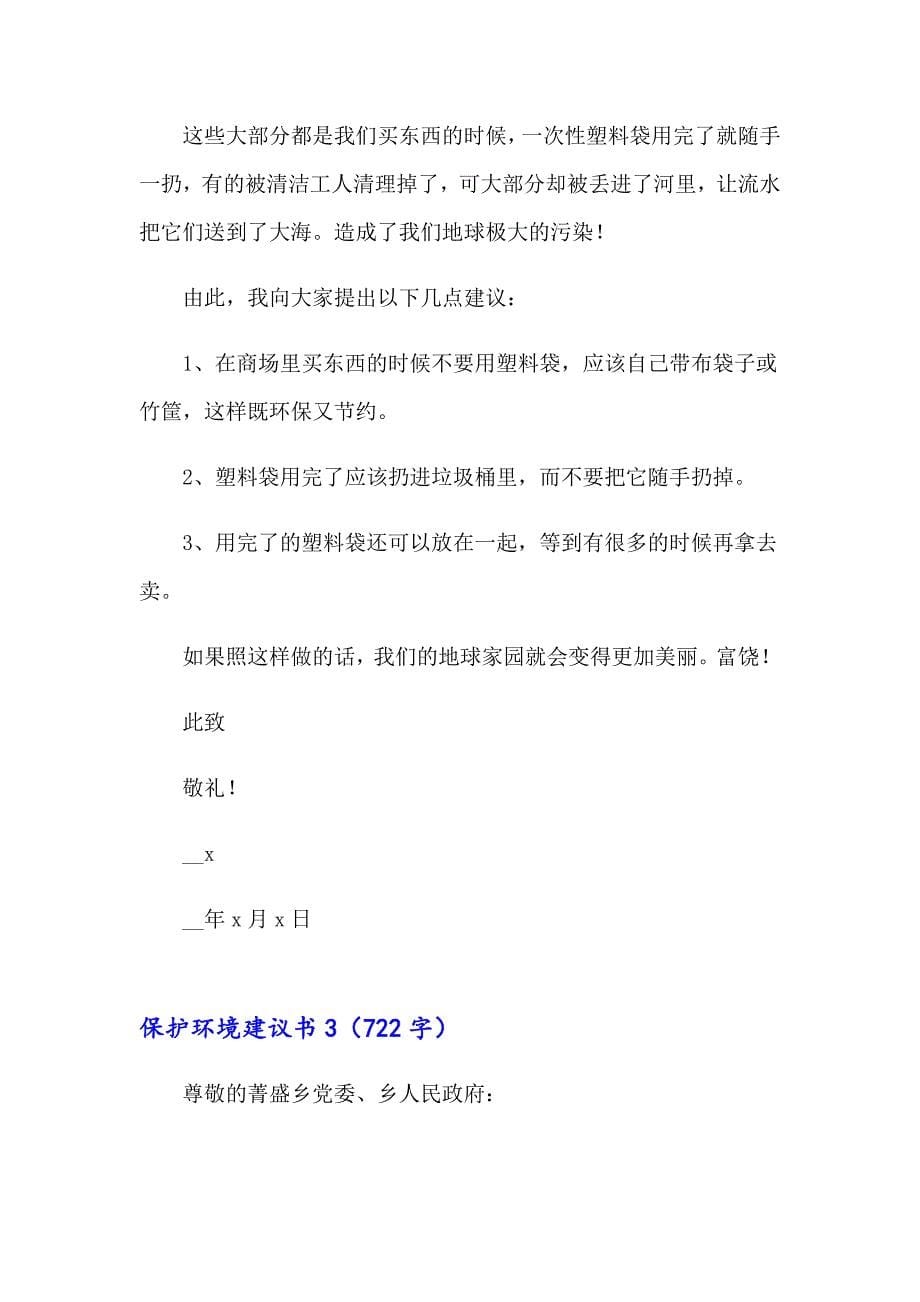 这些大部分都是我们买东西的时候，一次性塑料袋用完了就随手一扔，有的被清洁工人清理掉了，可大部分却被丢进了河里，让流水把它们送到了大海。造成了我们地球极大的污染！

由此，我向大家提出以下几点建议：

1、在商场里买东西的时候不要用塑料袋，应该自己带布袋子或竹筐，这样既环保又节约。

2、塑料袋用完了应该扔进垃圾桶里，而不要把它随手扔掉。

3、用完了的塑料袋还可以放在一起，等到有很多的时候再拿去卖。

如果照这样做的话，我们的地球家园就会变得更加美丽。富饶！

此致

敬礼！

__x

__年 x 月 x 日

保护环境建议书 3（722 字）

尊敬的菁盛乡党委、乡人民政府：